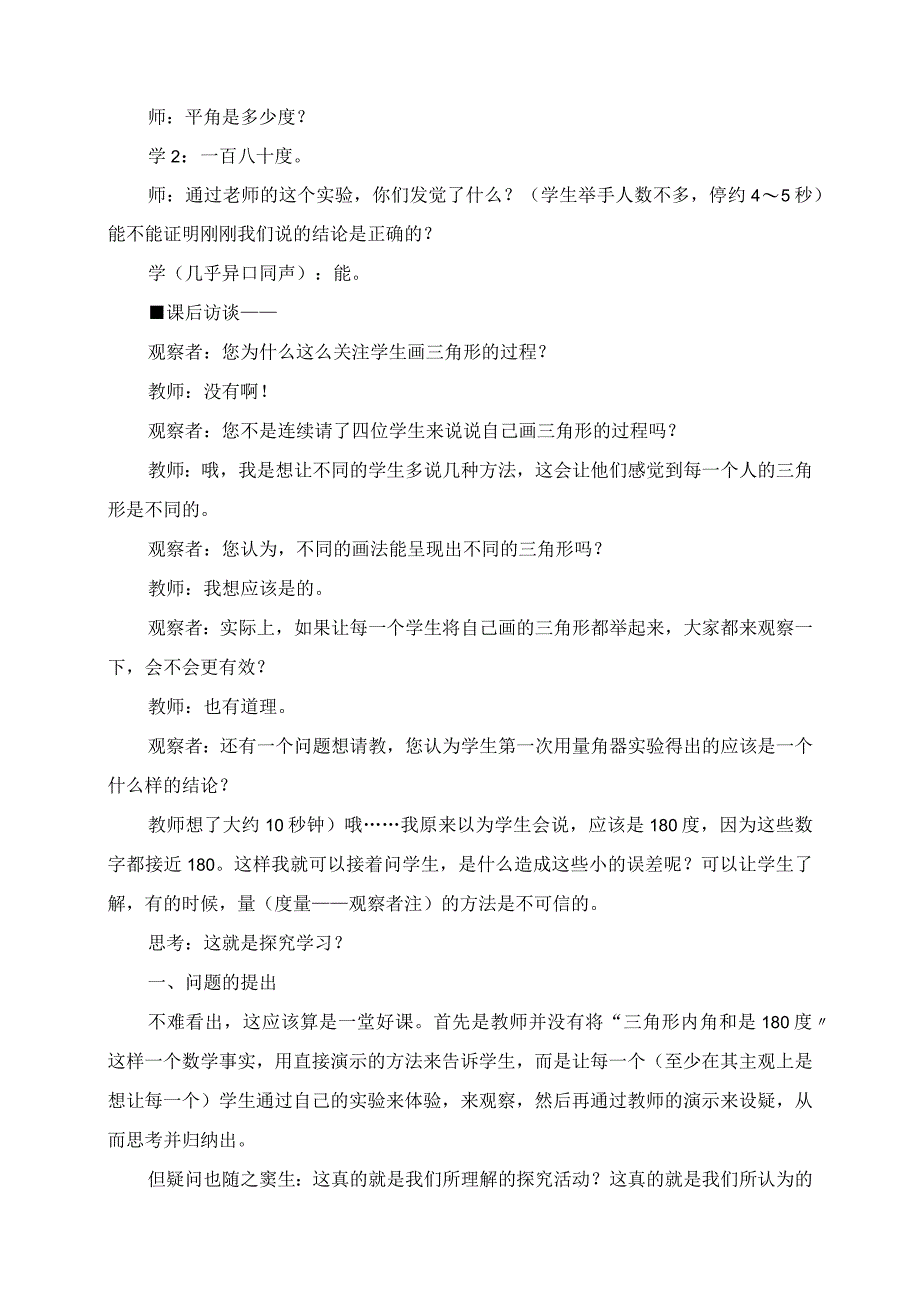 师：平角是多少度？

学 2：一百八十度。

师：通过老师的这个实验，你们发觉了什么？（学生举手人数不多，停约 4～5 秒）能不能证明刚刚我们说的结论是正确的？

学（几乎异口同声）：能。

■课后访谈——

观察者：您为什么这么关注学生画三角形的过程？

教师：没有啊！

观察者：您不是连续请了四位学生来说说自己画三角形的过程吗？

教师：哦，我是想让不同的学生多说几种方法，这会让他们感觉到每一个人的三角形是不同的。

观察者：您认为，不同的画法能呈现出不同的三角形吗？

教师：我想应该是的。

观察者：实际上，如果让每一个学生将自己画的三角形都举起来，大家都来观察一下，会不会更有效？

教师：也有道理。

观察者：还有一个问题想请教，您认为学生第一次用量角器实验得出的应该是一个什么样的结论？

教师想了大约 10 秒钟）哦……我原来以为学生会说，应该是 180 度，因为这些数字都接近 180。这样我就可以接着问学生，是什么造成这些小的误差呢？可以让学生了解，有的时候，量（度量——观察者注）的方法是不可信的。

思考：这就是探究学习？

一、问题的提出

不难看出，这应该算是一堂好课。首先是教师并没有将“三角形内角和是 180 度〃这样一个数学事实，用直接演示的方法来告诉学生，而是让每一个（至少在其主观上是想让每一个）学生通过自己的实验来体验，来观察，然后再通过教师的演示来设疑，从而思考并归纳出。

但疑问也随之窦生：这真的就是我们所理解的探究活动？这真的就是我们所认为的